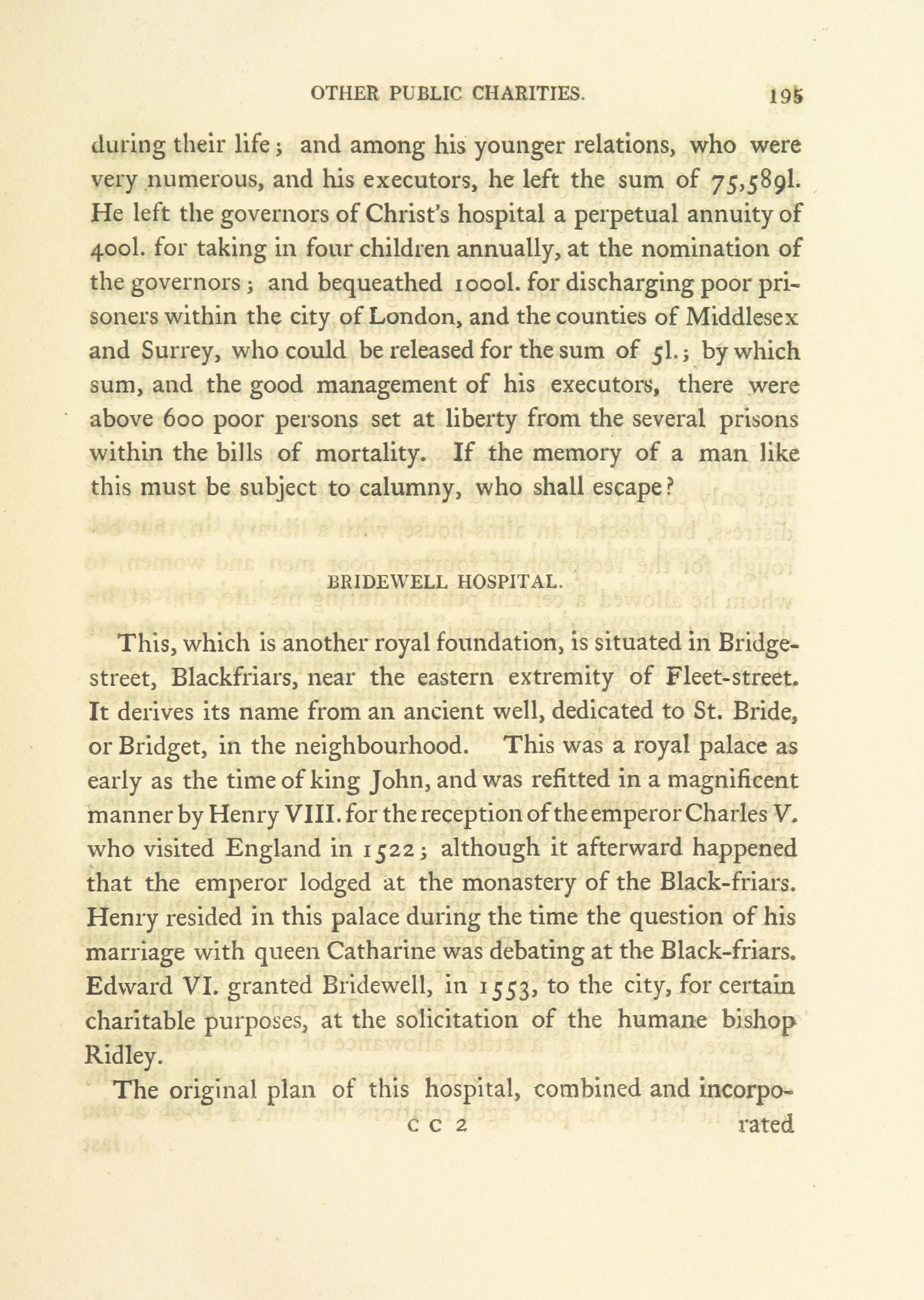 OTHER PUBLIC CHARITIES. 195

during their life; and among his younger relations, who were very numerous, and his executors, he left the sum of 75,589l. He left the governors of Christ's hospital a perpetual annuity of 400l. for taking in four children annually, at the nomination of the governors; and bequeathed 1000l. for discharging poor prisoners within the city of London, and the counties of Middlesex and Surrey, who could be released for the sum of 5l.; by which sum, and the good management of his executors, there were above 600 poor persons set at liberty from the several prisons within the bills of mortality. If the memory of a man like this must be subject to calumny, who shall escape?

BRIDEWELL HOSPITAL.

This, which is another royal foundation, is situated in Bridge-street, Blackfriars, near the eastern extremity of Fleet-street. It derives its name from an ancient well, dedicated to St. Bride, or Bridget, in the neighbourhood. This was a royal palace as early as the time of king John, and was refitted in a magnificent manner by Henry VIII. for the reception of the emperor Charles V. who visited England in 1522; although it afterward happened that the emperor lodged at the monastery of the Black-friars. Henry resided in this palace during the time the question of his marriage with queen Catharine was debating at the Black-friars. Edward VI. granted Bridewell, in 1553, to the city, for certain charitable purposes, at the solicitation of the humane bishop Ridley.

The original plan of this hospital, combined and incorpo-

C C 2 rated